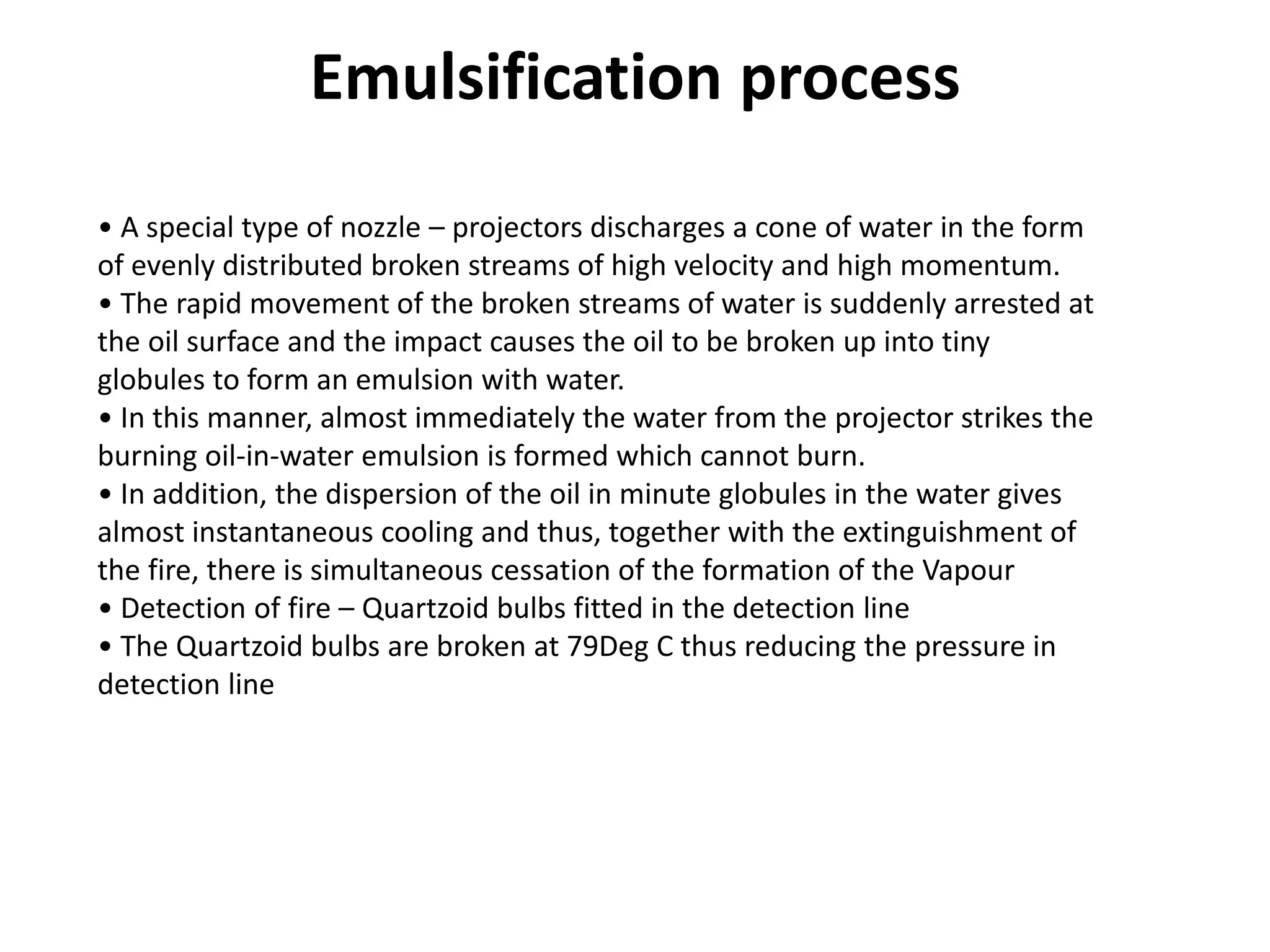 Emulsification process

• A special type of nozzle – projectors discharges a cone of water in the form of evenly distributed broken streams of high velocity and high momentum.
• The rapid movement of the broken streams of water is suddenly arrested at the oil surface and the impact causes the oil to be broken up into tiny globules to form an emulsion with water.
• In this manner, almost immediately the water from the projector strikes the burning oil-in-water emulsion is formed which cannot burn.
• In addition, the dispersion of the oil in minute globules in the water gives almost instantaneous cooling and thus, together with the extinguishment of the fire, there is simultaneous cessation of the formation of the Vapour
• Detection of fire – Quartzoid bulbs fitted in the detection line
• The Quartzoid bulbs are broken at 79Deg C thus reducing the pressure in detection line